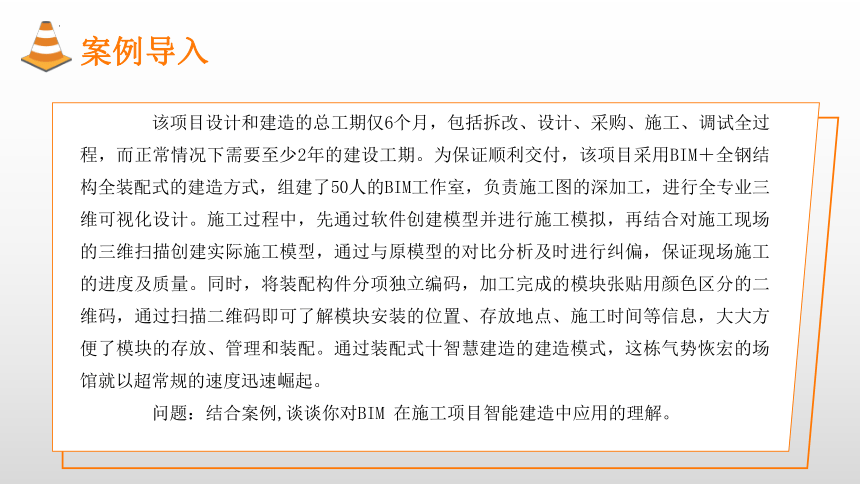 案例导入

该项目设计和建造的总工期仅6个月，包括拆改、设计、采购、施工、调试全过程，而正常情况下需要至少2年的建设工期。为保证顺利交付，该项目采用BIM＋全钢结构全装配式的建造方式，组建了50人的BIM工作室，负责施工图的深加工，进行全专业三维可视化设计。施工过程中，先通过软件创建模型并进行施工模拟，再结合对施工现场的三维扫描创建实际施工模型，通过与原模型的对比分析及时进行纠偏，保证现场施工的进度及质量。同时，将装配构件分项独立编码，加工完成的模块张贴用颜色区分的二维码，通过扫描二维码即可了解模块安装的位置、存放地点、施工时间等信息，大大方便了模块的存放、管理和装配。通过装配式十智慧建造的建造模式，这栋气势恢宏的场馆就以超常规的速度迅速崛起。

问题：结合案例,谈谈你对BIM 在施工项目智能建造中应用的理解。